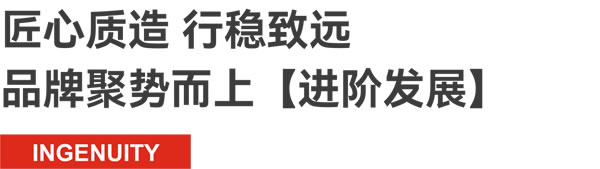 匠心质造 行稳致远
品牌聚势而上【进阶发展】

INGENUITY